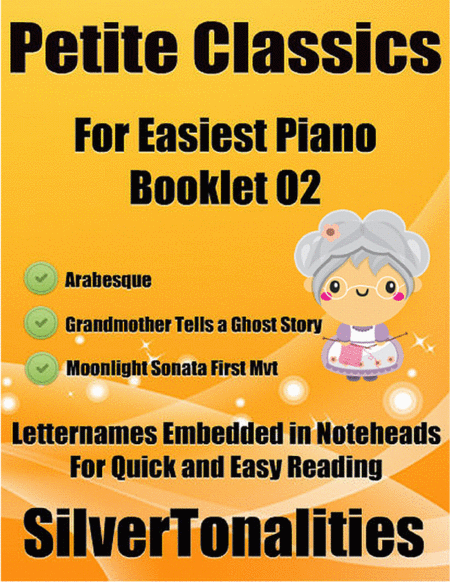 Petite Classics

For Easiest Piano
Booklet 02

Arabesque

Grandmother Tells a Ghost Story

Moonlight Sonata First Mvt

Letternames Embedded in Noteheads
For Quick and Easy Reading

SilverTonalities